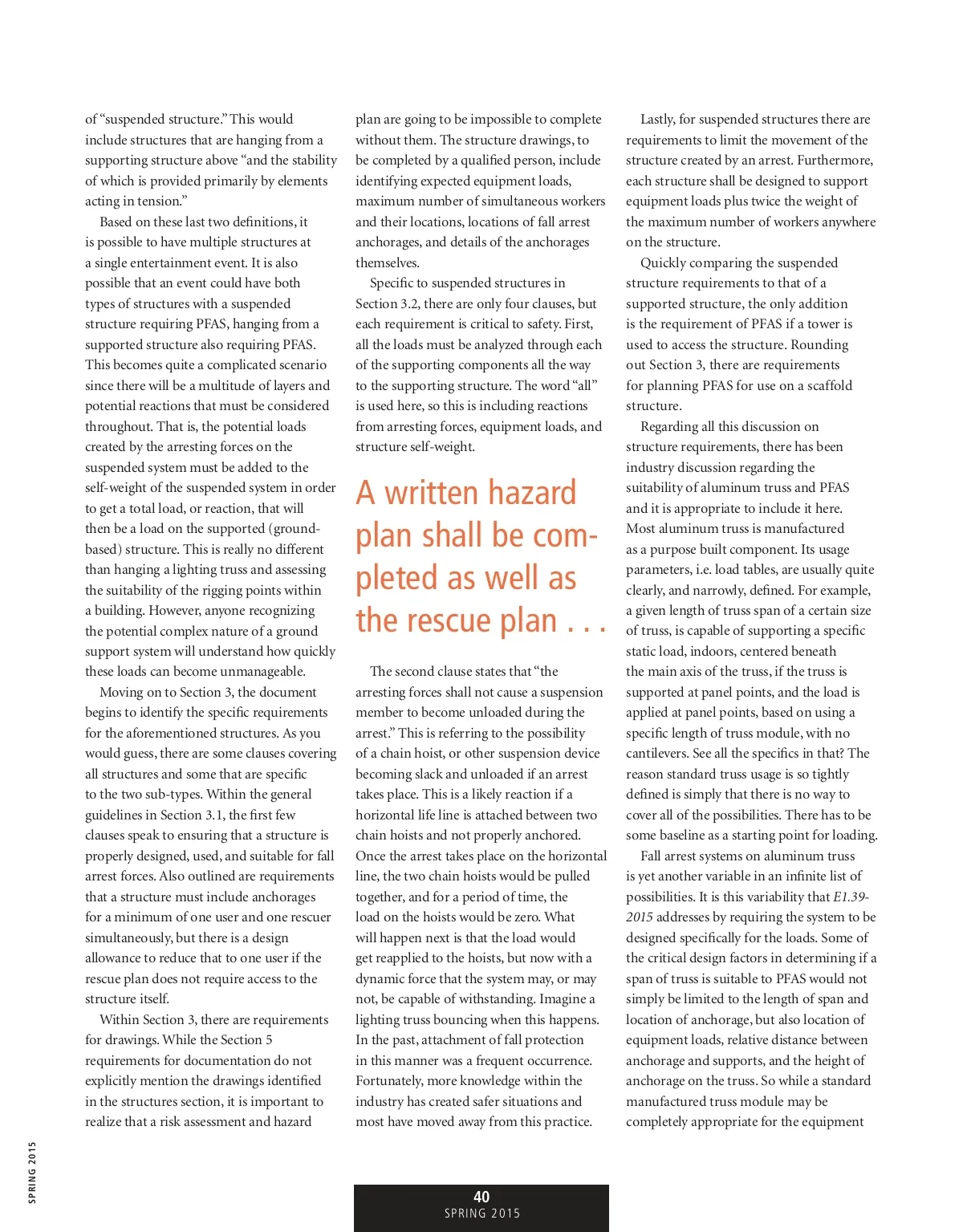 of "suspended structure." This would include structures that are hanging from a supporting structure above "and the stability of which is provided primarily by elements acting in tension."

Based on these last two definitions, it is possible to have multiple structures at a single entertainment event. It is also possible that an event could have both types of structures with a suspended structure requiring PFAS, hanging from a supported structure also requiring PFAS. This becomes quite a complicated scenario since there will be a multitude of layers and potential reactions that must be considered throughout. That is, the potential loads created by the arresting forces on the suspended system must be added to the self-weight of the suspended system in order to get a total load, or reaction, that will then be a load on the supported (ground-based) structure. This is really no different than hanging a lighting truss and assessing the suitability of the rigging points within a building. However, anyone recognizing the potential complex nature of a ground support system will understand how quickly these loads can become unmanageable.

Moving on to Section 3, the document begins to identify the specific requirements for the aforementioned structures. As you would guess, there are some clauses covering all structures and some that are specific to the two sub-types. Within the general guidelines in Section 3.1, the first few clauses speak to ensuring that a structure is properly designed, used, and suitable for fall arrest forces. Also outlined are requirements that a structure must include anchorages for a minimum of one user and one rescuer simultaneously, but there is a design allowance to reduce that to one user if the rescue plan does not require access to the structure itself.

Within Section 3, there are requirements for drawings. While the Section 5 requirements for documentation do not explicitly mention the drawings identified in the structures section, it is important to realize that a risk assessment and hazard plan are going to be impossible to complete without them. The structure drawings, to be completed by a qualified person, include identifying expected equipment loads, maximum number of simultaneous workers and their locations, locations of fall arrest anchorages, and details of the anchorages themselves.

Specific to suspended structures in Section 3.2, there are only four clauses, but each requirement is critical to safety. First, all the loads must be analyzed through each of the supporting components all the way to the supporting structure. The word "all" is used here, so this is including reactions from arresting forces, equipment loads, and structure self-weight.

A written hazard plan shall be completed as well as the rescue plan . . .

The second clause states that "the arresting forces shall not cause a suspension member to become unloaded during the arrest." This is referring to the possibility of a chain hoist, or other suspension device becoming slack and unloaded if an arrest takes place. This is a likely reaction if a horizontal life line is attached between two chain hoists and not properly anchored. Once the arrest takes place on the horizontal line, the two chain hoists would be pulled together, and for a period of time, the load on the hoists would be zero. What will happen next is that the load would get reapplied to the hoists, but now with a dynamic force that the system may, or may not, be capable of withstanding. Imagine a lighting truss bouncing when this happens. In the past, attachment of fall protection in this manner was a frequent occurrence. Fortunately, more knowledge within the industry has created safer situations and most have moved away from this practice.

Lastly, for suspended structures there are requirements to limit the movement of the structure created by an arrest. Furthermore, each structure shall be designed to support equipment loads plus twice the weight of the maximum number of workers anywhere on the structure.

Quickly comparing the suspended structure requirements to that of a supported structure, the only addition is the requirement of PFAS if a tower is used to access the structure. Rounding out Section 3, there are requirements for planning PFAS for use on a scaffold structure.

Regarding all this discussion on structure requirements, there has been industry discussion regarding the suitability of aluminum truss and PFAS and it is appropriate to include it here. Most aluminum truss is manufactured as a purpose built component. Its usage parameters, i.e. load tables, are usually quite clearly, and narrowly, defined. For example, a given length of truss span of a certain size of truss, is capable of supporting a specific static load, indoors, centered beneath the main axis of the truss, if the truss is supported at panel points, and the load is applied at panel points, based on using a specific length of truss module, with no cantilevers. See all the specifics in that? The reason standard truss usage is so tightly defined is simply that there is no way to cover all of the possibilities. There has to be some baseline as a starting point for loading.

Fall arrest systems on aluminum truss is yet another variable in an infinite list of possibilities. It is this variability that E1.39-2015 addresses by requiring the system to be designed specifically for the loads. Some of the critical design factors in determining if a span of truss is suitable to PFAS would not simply be limited to the length of span and location of anchorage, but also location of equipment loads, relative distance between anchorage and supports, and the height of anchorage on the truss. So while a standard manufactured truss module may be completely appropriate for the equipment

SPRING 2015

40
SPRING 2015